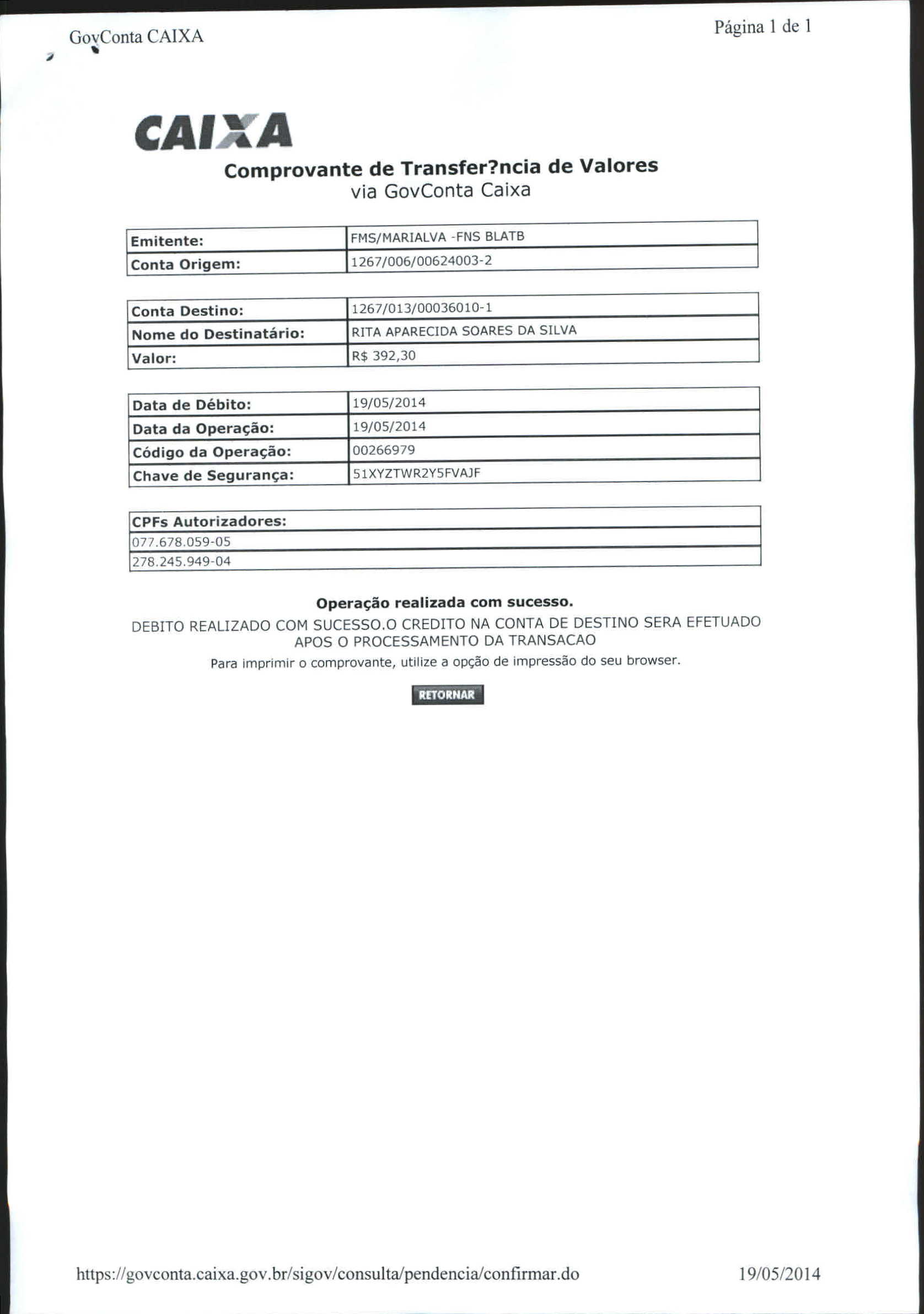 GovConta CAIXA

Página 1 de 1

CAIXA

Comprovante de Transfer?ncia de Valores
via GovConta Caixa

| Emitente: | FMS/MARIALVA -FNS BLATB |
|---|---|
| Conta Origem: | 1267/006/00624003-2 |

| Conta Destino: | 1267/013/00036010-1 |
|---|---|
| Nome do Destinatário: | RITA APARECIDA SOARES DA SILVA |
| Valor: | R$ 392,30 |

| Data de Débito: | 19/05/2014 |
|---|---|
| Data da Operação: | 19/05/2014 |
| Código da Operação: | 00266979 |
| Chave de Segurança: | 51XYZTWR2Y5FVAJF |

| CPFs Autorizadores: |
|---|
| 077.678.059-05 |
| 278.245.949-04 |

Operação realizada com sucesso.

DEBITO REALIZADO COM SUCESSO.O CREDITO NA CONTA DE DESTINO SERA EFETUADO APOS O PROCESSAMENTO DA TRANSACAO

Para imprimir o comprovante, utilize a opção de impressão do seu browser.

RETORNAR

https://govconta.caixa.gov.br/sigov/consulta/pendencia/confirmar.do

19/05/2014